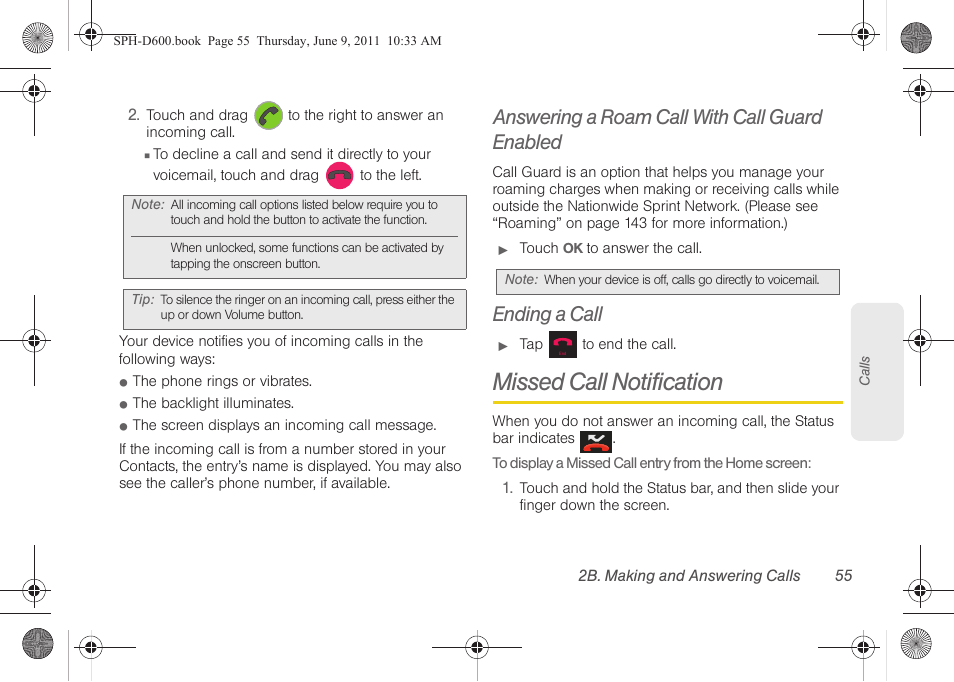 SPH-D600.book Page 55 Thursday, June 9, 2011 10:33 AM

2. Touch and drag to the right to answer an incoming call.

▪ To decline a call and send it directly to your voicemail, touch and drag to the left.

Note: All incoming call options listed below require you to touch and hold the button to activate the function.

When unlocked, some functions can be activated by tapping the onscreen button.

Tip: To silence the ringer on an incoming call, press either the up or down Volume button.

Your device notifies you of incoming calls in the following ways:

● The phone rings or vibrates.

● The backlight illuminates.

● The screen displays an incoming call message.

If the incoming call is from a number stored in your Contacts, the entry's name is displayed. You may also see the caller's phone number, if available.

Answering a Roam Call With Call Guard Enabled

Call Guard is an option that helps you manage your roaming charges when making or receiving calls while outside the Nationwide Sprint Network. (Please see "Roaming" on page 143 for more information.)

▶ Touch OK to answer the call.

Note: When your device is off, calls go directly to voicemail.

Ending a Call

▶ Tap to end the call.

Missed Call Notification

When you do not answer an incoming call, the Status bar indicates .

To display a Missed Call entry from the Home screen:

1. Touch and hold the Status bar, and then slide your finger down the screen.

Calls

2B. Making and Answering Calls 55